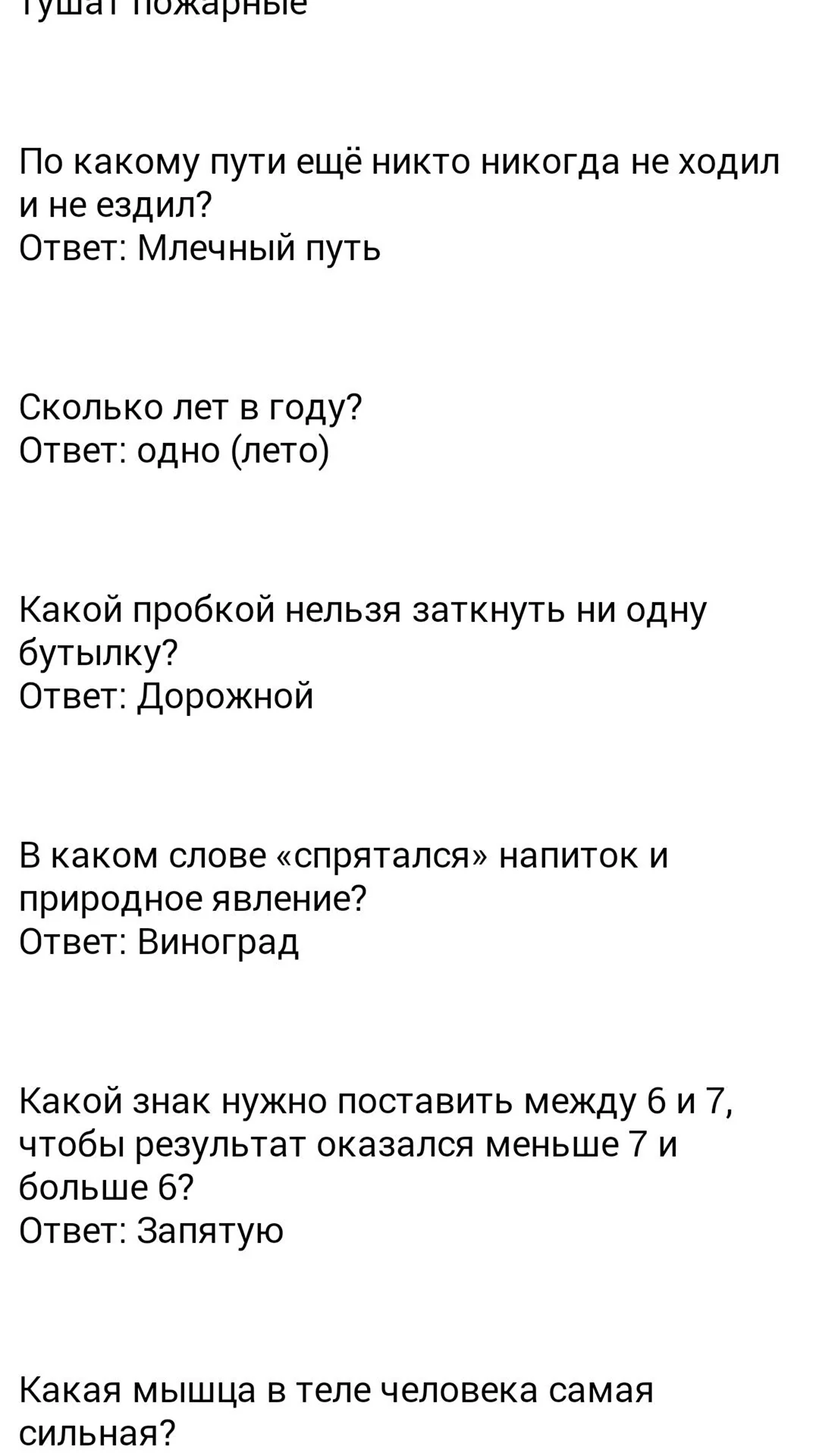 Тушат пожарные

По какому пути ещё никто никогда не ходил и не ездил?
Ответ: Млечный путь

Сколько лет в году?
Ответ: одно (лето)

Какой пробкой нельзя заткнуть ни одну бутылку?
Ответ: Дорожной

В каком слове «спрятался» напиток и природное явление?
Ответ: Виноград

Какой знак нужно поставить между 6 и 7, чтобы результат оказался меньше 7 и больше 6?
Ответ: Запятую

Какая мышца в теле человека самая сильная?